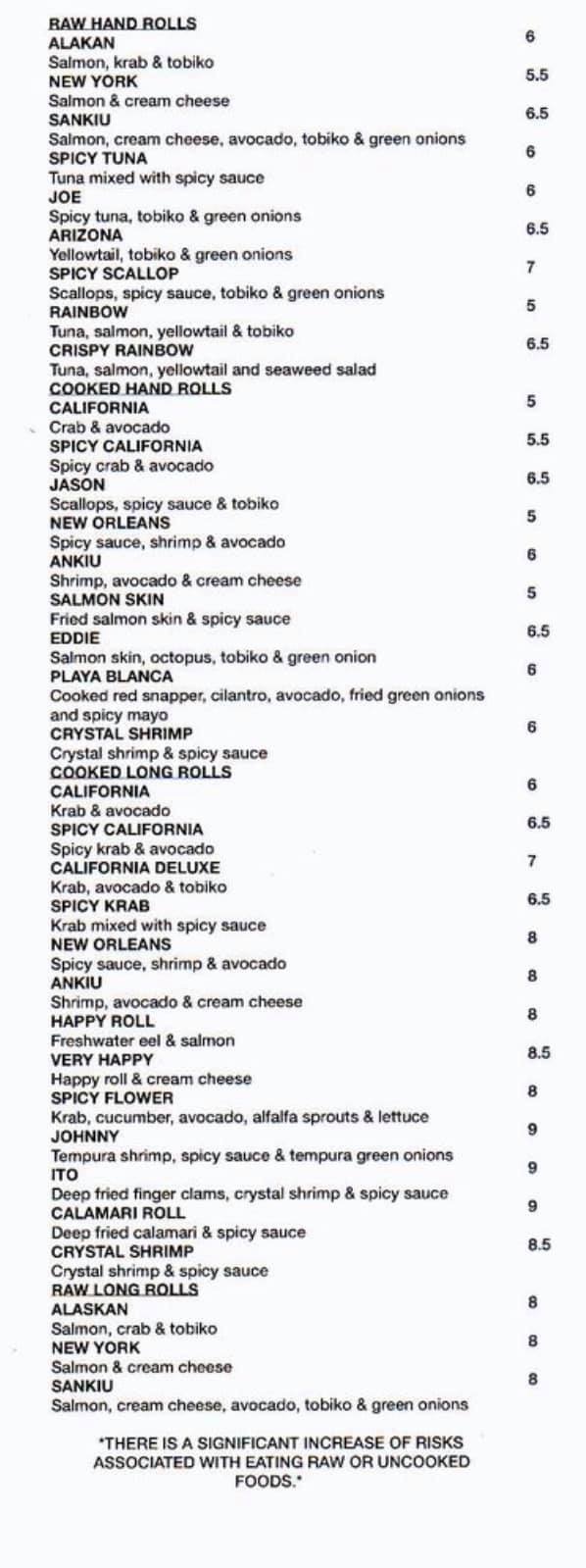 RAW HAND ROLLS
ALAKAN 6
Salmon, krab & tobiko
NEW YORK 5.5
Salmon & cream cheese
SANKIU 6.5
Salmon, cream cheese, avocado, tobiko & green onions
SPICY TUNA 6
Tuna mixed with spicy sauce
JOE 6
Spicy tuna, tobiko & green onions
ARIZONA 6.5
Yellowtail, tobiko & green onions
SPICY SCALLOP 7
Scallops, spicy sauce, tobiko & green onions
RAINBOW 5
Tuna, salmon, yellowtail & tobiko
CRISPY RAINBOW 6.5
Tuna, salmon, yellowtail and seaweed salad
COOKED HAND ROLLS
CALIFORNIA 5
Crab & avocado
SPICY CALIFORNIA 5.5
Spicy crab & avocado
JASON 6.5
Scallops, spicy sauce & tobiko
NEW ORLEANS 5
Spicy sauce, shrimp & avocado
ANKIU 6
Shrimp, avocado & cream cheese
SALMON SKIN 5
Fried salmon skin & spicy sauce
EDDIE 6.5
Salmon skin, octopus, tobiko & green onion
PLAYA BLANCA 6
Cooked red snapper, cilantro, avocado, fried green onions and spicy mayo
CRYSTAL SHRIMP 6
Crystal shrimp & spicy sauce
COOKED LONG ROLLS
CALIFORNIA 6
Krab & avocado
SPICY CALIFORNIA 6.5
Spicy krab & avocado
CALIFORNIA DELUXE 7
Krab, avocado & tobiko
SPICY KRAB 6.5
Krab mixed with spicy sauce
NEW ORLEANS 8
Spicy sauce, shrimp & avocado
ANKIU 8
Shrimp, avocado & cream cheese
HAPPY ROLL 8
Freshwater eel & salmon
VERY HAPPY 8.5
Happy roll & cream cheese
SPICY FLOWER 8
Krab, cucumber, avocado, alfalfa sprouts & lettuce
JOHNNY 9
Tempura shrimp, spicy sauce & tempura green onions
ITO 9
Deep fried finger clams, crystal shrimp & spicy sauce
CALAMARI ROLL 9
Deep fried calamari & spicy sauce
CRYSTAL SHRIMP 8.5
Crystal shrimp & spicy sauce
RAW LONG ROLLS
ALASKAN 8
Salmon, crab & tobiko
NEW YORK 8
Salmon & cream cheese
SANKIU 8
Salmon, cream cheese, avocado, tobiko & green onions

*THERE IS A SIGNIFICANT INCREASE OF RISKS ASSOCIATED WITH EATING RAW OR UNCOOKED FOODS.*